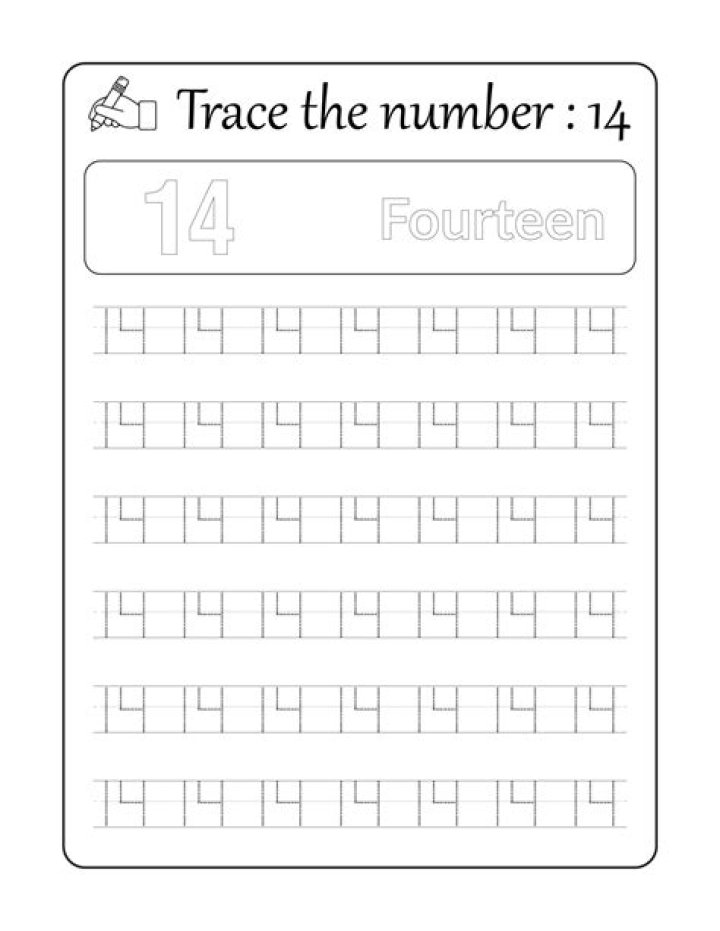 Trace the number : 14

14 Fourteen

14 14 14 14 14 14 14

14 14 14 14 14 14 14

14 14 14 14 14 14 14

14 14 14 14 14 14 14

14 14 14 14 14 14 14

14 14 14 14 14 14 14